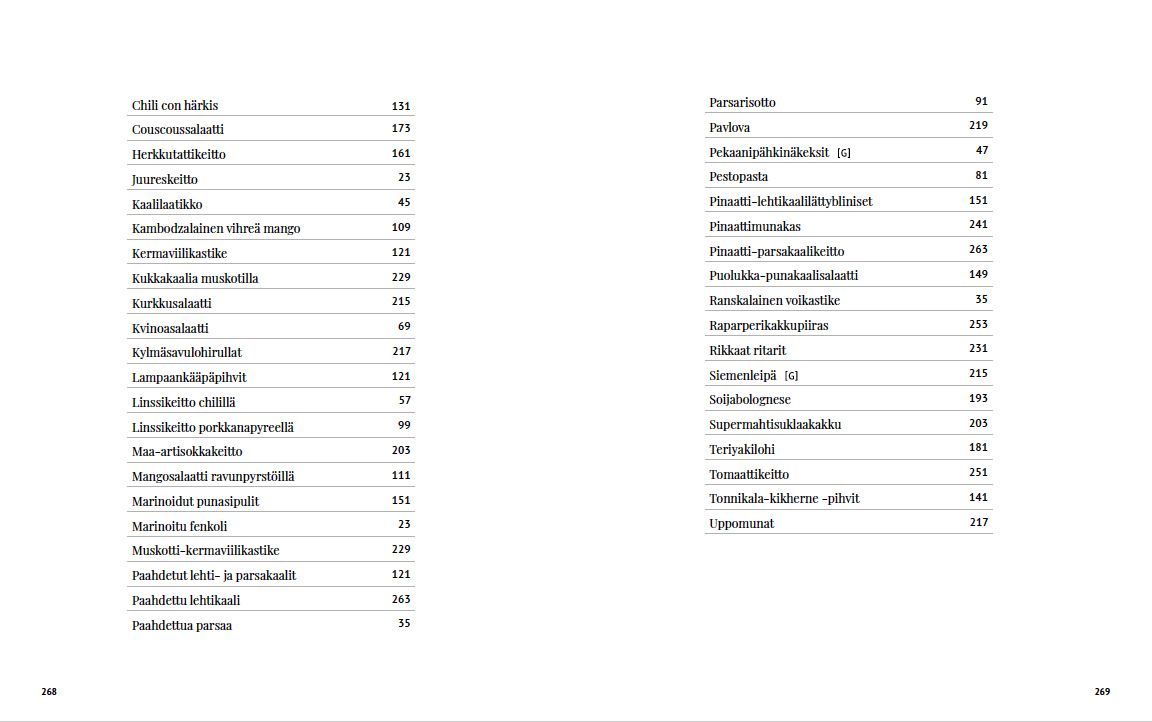 | | |
|---|---|
| Chili con härkis | 131 |
| Couscoussalaatti | 173 |
| Herkkutattikeitto | 161 |
| Juureskeitto | 23 |
| Kaalilaatikko | 45 |
| Kambodzalainen vihreä mango | 109 |
| Kermaviilikastike | 121 |
| Kukkakaalia muskotilla | 229 |
| Kurkkusalaatti | 215 |
| Kvinoasalaatti | 69 |
| Kylmäsavulohirullat | 217 |
| Lampaankääpäpihvit | 121 |
| Linssikeitto chilillä | 57 |
| Linssikeitto porkkanapyreellä | 99 |
| Maa-artisokkakeitto | 203 |
| Mangosalaatti ravunpyrstöillä | 111 |
| Marinoidut punasipulit | 151 |
| Marinoitu fenkoli | 23 |
| Muskotti-kermaviilikastike | 229 |
| Paahdetut lehti- ja parsakaalit | 121 |
| Paahdettu lehtikaali | 263 |
| Paahdettua parsaa | 35 |

268

| | |
|---|---|
| Parsarisotto | 91 |
| Pavlova | 219 |
| Pekaanipähkinäkeksit [G] | 47 |
| Pestopasta | 81 |
| Pinaatti-lehtikaalilättybliniset | 151 |
| Pinaattimunakas | 241 |
| Pinaatti-parsakaalikeitto | 263 |
| Puolukka-punakaalisalaatti | 149 |
| Ranskalainen voikastike | 35 |
| Raparperikakkupiiras | 253 |
| Rikkaat ritarit | 231 |
| Siemenleipä [G] | 215 |
| Soijabolognese | 193 |
| Supermahtisuklaakakku | 203 |
| Teriyakilohi | 181 |
| Tomaattikeitto | 251 |
| Tonnikala-kikherne -pihvit | 141 |
| Uppomunat | 217 |

269